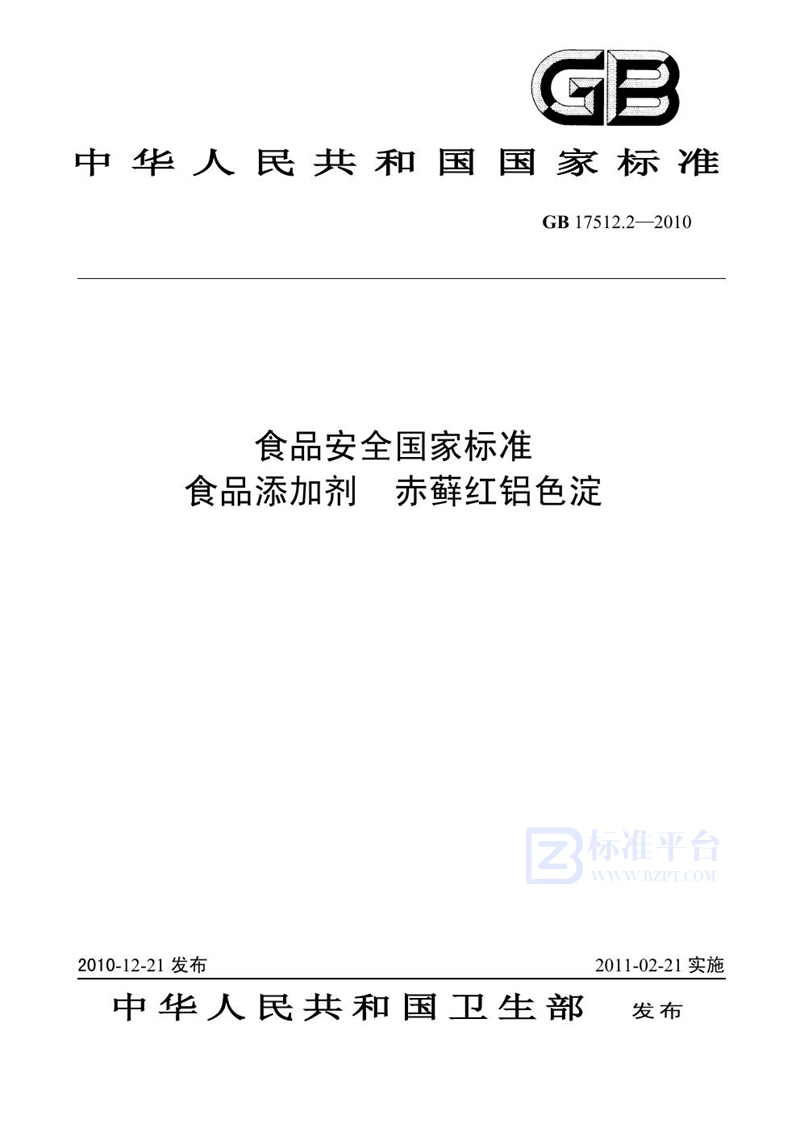 GB

中华人民共和国国家标准

GB 17512.2—2010

食品安全国家标准
食品添加剂 赤藓红铝色淀

标准平台
WWW.BZPT.COM

2010-12-21 发布

2011-02-21 实施

中华人民共和国卫生部 发布